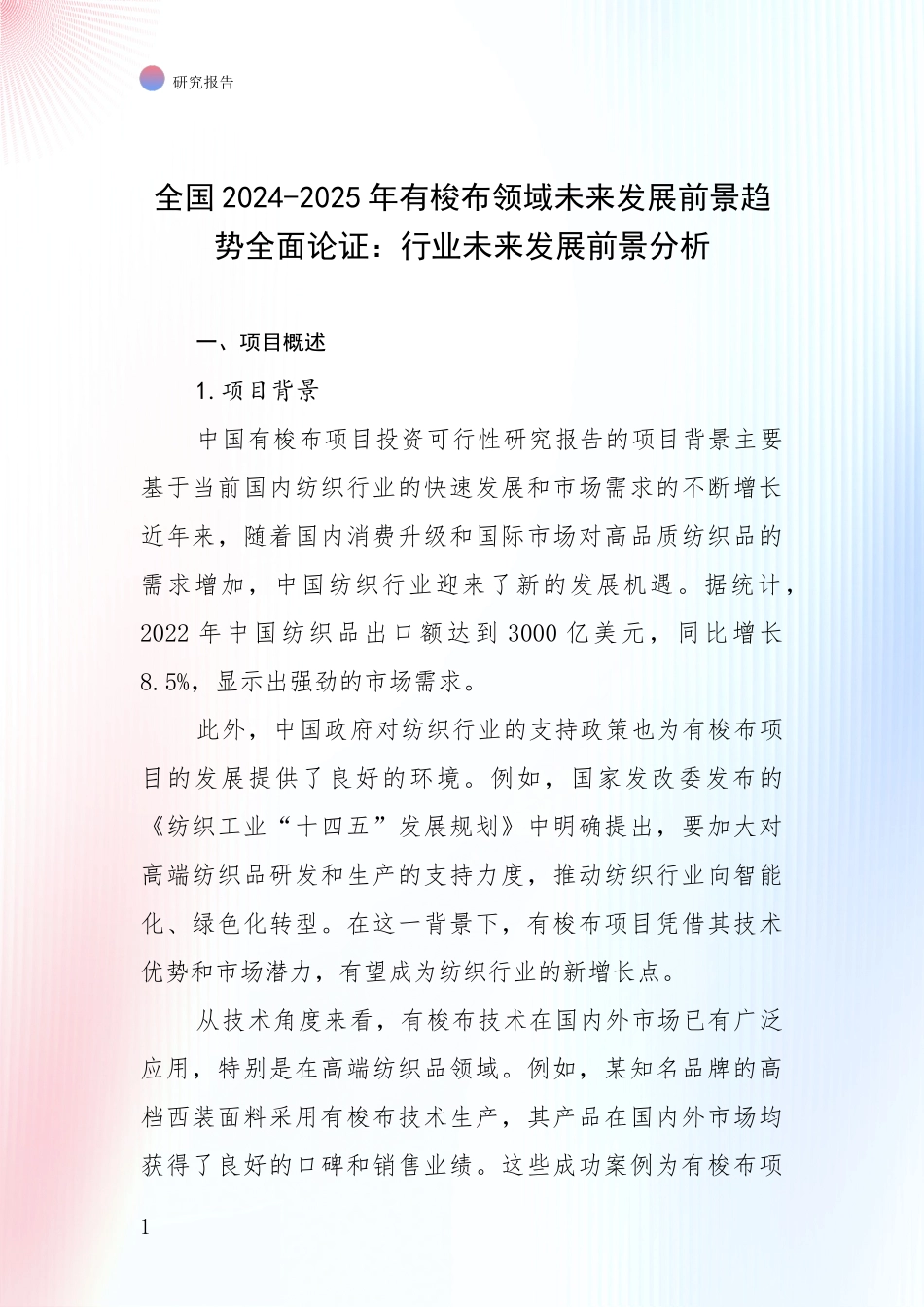 研究报告

全国2024-2025年有梭布领域未来发展前景趋势全面论证：行业未来发展前景分析

一、项目概述

1.项目背景

中国有梭布项目投资可行性研究报告的项目背景主要基于当前国内纺织行业的快速发展和市场需求的不断增长近年来，随着国内消费升级和国际市场对高品质纺织品的需求增加，中国纺织行业迎来了新的发展机遇。据统计，2022年中国纺织品出口额达到3000亿美元，同比增长8.5%，显示出强劲的市场需求。

此外，中国政府对纺织行业的支持政策也为有梭布项目的发展提供了良好的环境。例如，国家发改委发布的《纺织工业“十四五”发展规划》中明确提出，要加大对高端纺织品研发和生产的支持力度，推动纺织行业向智能化、绿色化转型。在这一背景下，有梭布项目凭借其技术优势和市场潜力，有望成为纺织行业的新增长点。

从技术角度来看，有梭布技术在国内外市场已有广泛应用，特别是在高端纺织品领域。例如，某知名品牌的高档西装面料采用有梭布技术生产，其产品在国内外市场均获得了良好的口碑和销售业绩。这些成功案例为有梭布项

1